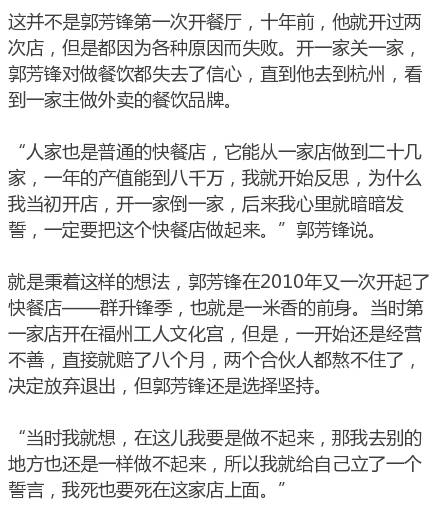 这并不是郭芳锋第一次开餐厅，十年前，他就开过两次店，但是都因为各种原因而失败。开一家关一家，郭芳锋对做餐饮都失去了信心，直到他去到杭州，看到一家主做外卖的餐饮品牌。

“人家也是普通的快餐店，它能从一家店做到二十几家，一年的产值能到八千万，我就开始反思，为什么我当初开店，开一家倒一家，后来我心里就暗暗发誓，一定要把这个快餐店做起来。”郭芳锋说。

就是秉着这样的想法，郭芳锋在2010年又一次开起了快餐店——群升锋季，也就是一米香的前身。当时第一家店开在福州工人文化宫，但是，一开始还是经营不善，直接就赔了八个月，两个合伙人都熬不住了，决定放弃退出，但郭芳锋还是选择坚持。

“当时我就想，在这儿我要是做不起来，那我去别的地方也还是一样做不起来，所以我就给自己立了一个誓言，我死也要死在这家店上面。”